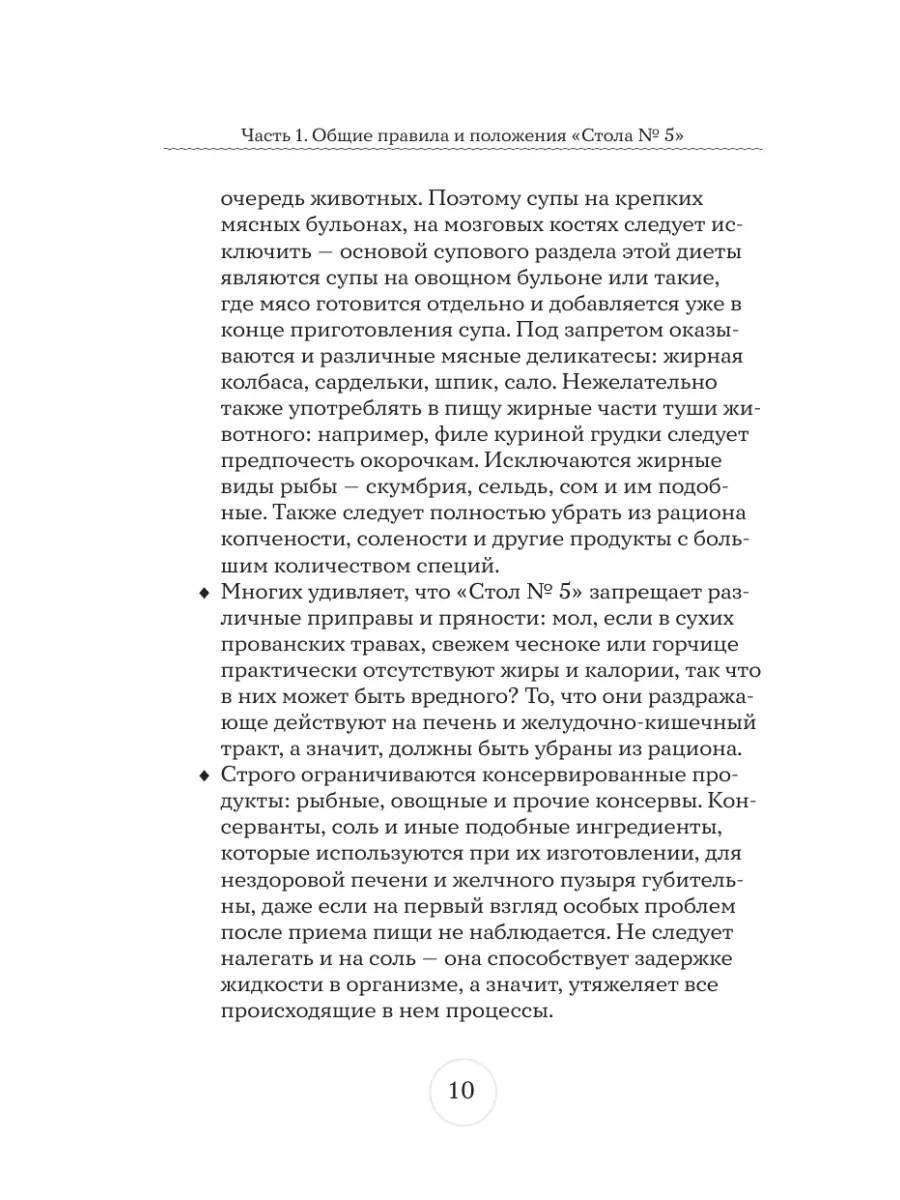 Часть 1. Общие правила и положения «Стола № 5»

очередь животных. Поэтому супы на крепких мясных бульонах, на мозговых костях следует исключить — основой супового раздела этой диеты являются супы на овощном бульоне или такие, где мясо готовится отдельно и добавляется уже в конце приготовления супа. Под запретом оказываются и различные мясные деликатесы: жирная колбаса, сардельки, шпик, сало. Нежелательно также употреблять в пищу жирные части туши животного: например, филе куриной грудки следует предпочесть окорочкам. Исключаются жирные виды рыбы — скумбрия, сельдь, сом и им подобные. Также следует полностью убрать из рациона копчености, солености и другие продукты с большим количеством специй.

♦ Многих удивляет, что «Стол № 5» запрещает различные приправы и пряности: мол, если в сухих прованских травах, свежем чесноке или горчице практически отсутствуют жиры и калории, так что в них может быть вредного? То, что они раздражающе действуют на печень и желудочно-кишечный тракт, а значит, должны быть убраны из рациона.

♦ Строго ограничиваются консервированные продукты: рыбные, овощные и прочие консервы. Консерванты, соль и иные подобные ингредиенты, которые используются при их изготовлении, для нездоровой печени и желчного пузыря губительны, даже если на первый взгляд особых проблем после приема пищи не наблюдается. Не следует налегать и на соль — она способствует задержке жидкости в организме, а значит, утяжеляет все происходящие в нем процессы.

10